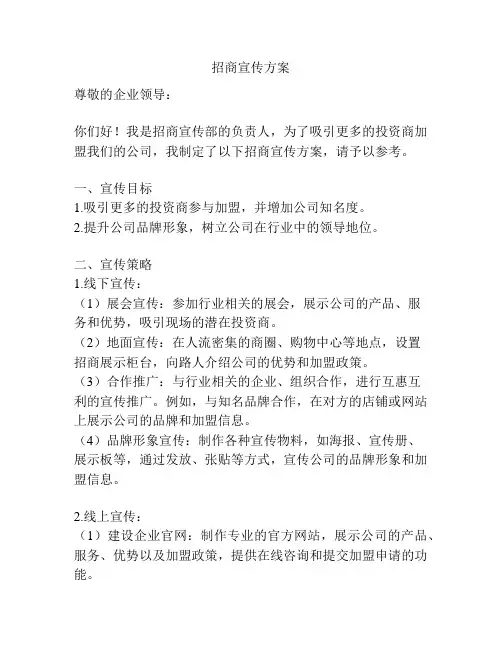 招商宣传方案

尊敬的企业领导：

你们好！我是招商宣传部的负责人，为了吸引更多的投资商加盟我们的公司，我制定了以下招商宣传方案，请予以参考。

一、宣传目标
1.吸引更多的投资商参与加盟，并增加公司知名度。
2.提升公司品牌形象，树立公司在行业中的领导地位。

二、宣传策略
1.线下宣传：
（1）展会宣传：参加行业相关的展会，展示公司的产品、服务和优势，吸引现场的潜在投资商。
（2）地面宣传：在人流密集的商圈、购物中心等地点，设置招商展示柜台，向路人介绍公司的优势和加盟政策。
（3）合作推广：与行业相关的企业、组织合作，进行互惠互利的宣传推广。例如，与知名品牌合作，在对方的店铺或网站上展示公司的品牌和加盟信息。
（4）品牌形象宣传：制作各种宣传物料，如海报、宣传册、展示板等，通过发放、张贴等方式，宣传公司的品牌形象和加盟信息。

2.线上宣传：
（1）建设企业官网：制作专业的官方网站，展示公司的产品、服务、优势以及加盟政策，提供在线咨询和提交加盟申请的功能。